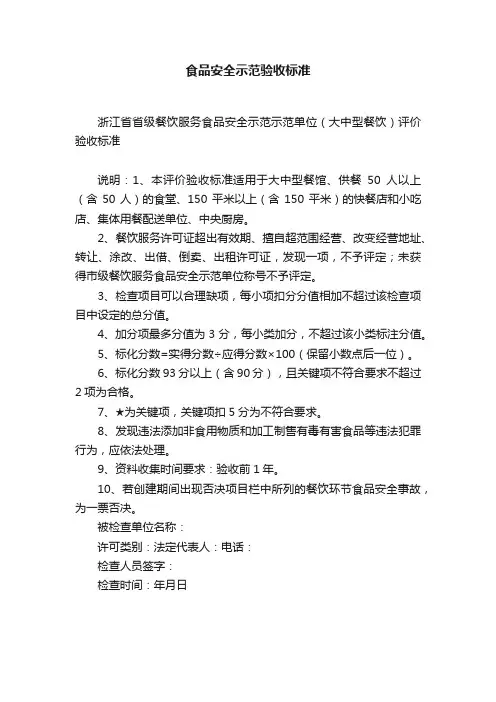 食品安全示范验收标准

浙江省省级餐饮服务食品安全示范示范单位（大中型餐饮）评价验收标准

说明：1、本评价验收标准适用于大中型餐馆、供餐 50 人以上（含 50 人）的食堂、150 平米以上（含 150 平米）的快餐店和小吃店、集体用餐配送单位、中央厨房。

2、餐饮服务许可证超出有效期、擅自超范围经营、改变经营地址、转让、涂改、出借、倒卖、出租许可证，发现一项，不予评定；未获得市级餐饮服务食品安全示范单位称号不予评定。

3、检查项目可以合理缺项，每小项扣分分值相加不超过该检查项目中设定的总分值。

4、加分项最多分值为 3 分，每小类加分，不超过该小类标注分值。

5、标化分数=实得分数÷应得分数×100（保留小数点后一位）。

6、标化分数 93 分以上（含 90 分），且关键项不符合要求不超过 2 项为合格。

7、★为关键项，关键项扣 5 分为不符合要求。

8、发现违法添加非食用物质和加工制售有毒有害食品等违法犯罪行为，应依法处理。

9、资料收集时间要求：验收前 1 年。

10、若创建期间出现否决项目栏中所列的餐饮环节食品安全事故，为一票否决。

被检查单位名称：

许可类别：法定代表人：电话：

检查人员签字：

检查时间：年月日